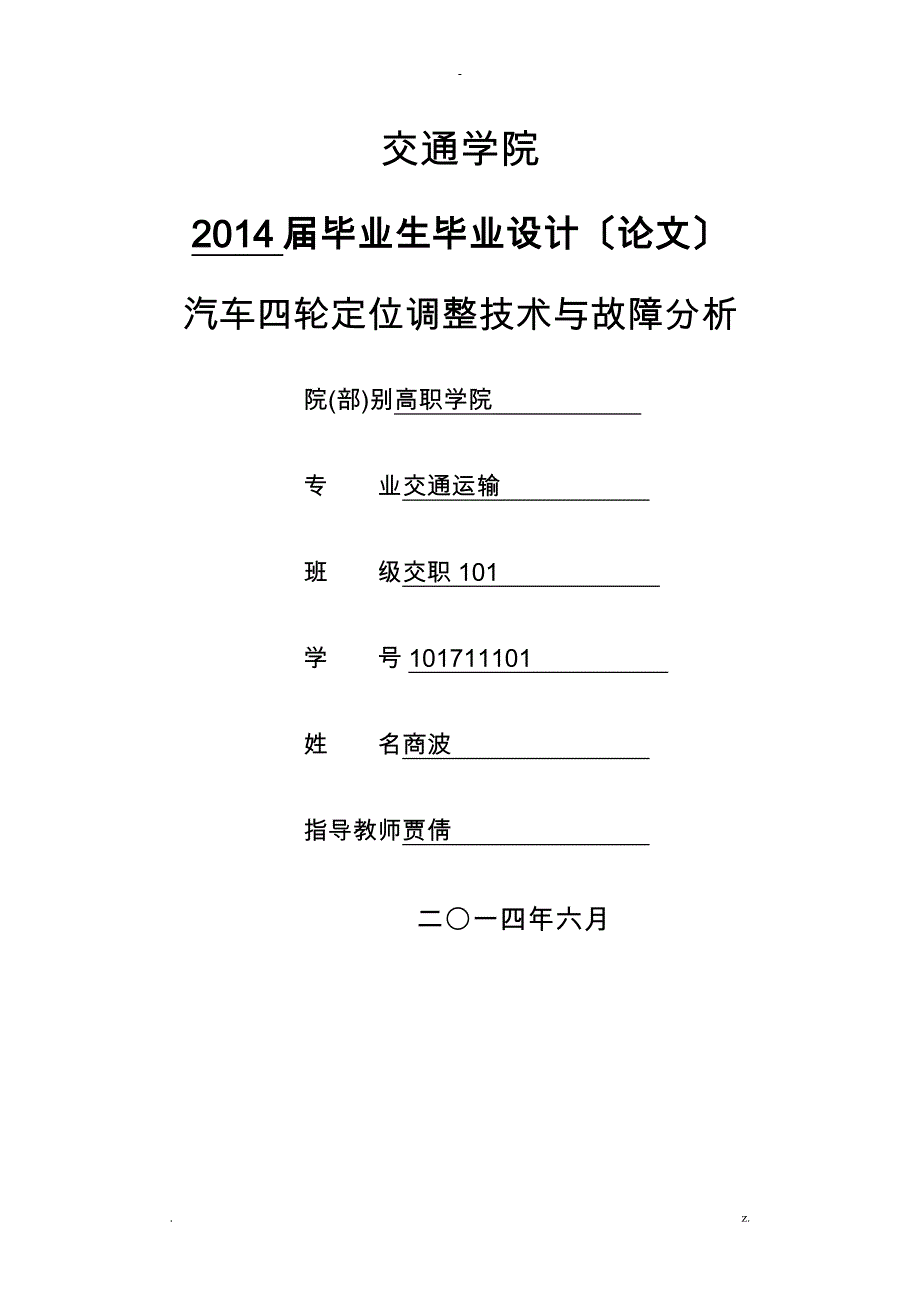 -

交通学院

2014 届毕业生毕业设计〔论文〕

汽车四轮定位调整技术与故障分析

院(部)别高职学院

专 业交通运输

班 级交职 101

学 号 101711101

姓 名商波

指导教师贾倩

二〇一四年六月

. z.